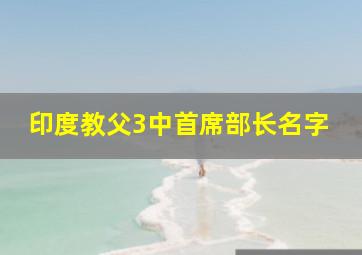 印度教父3中首席部长名字